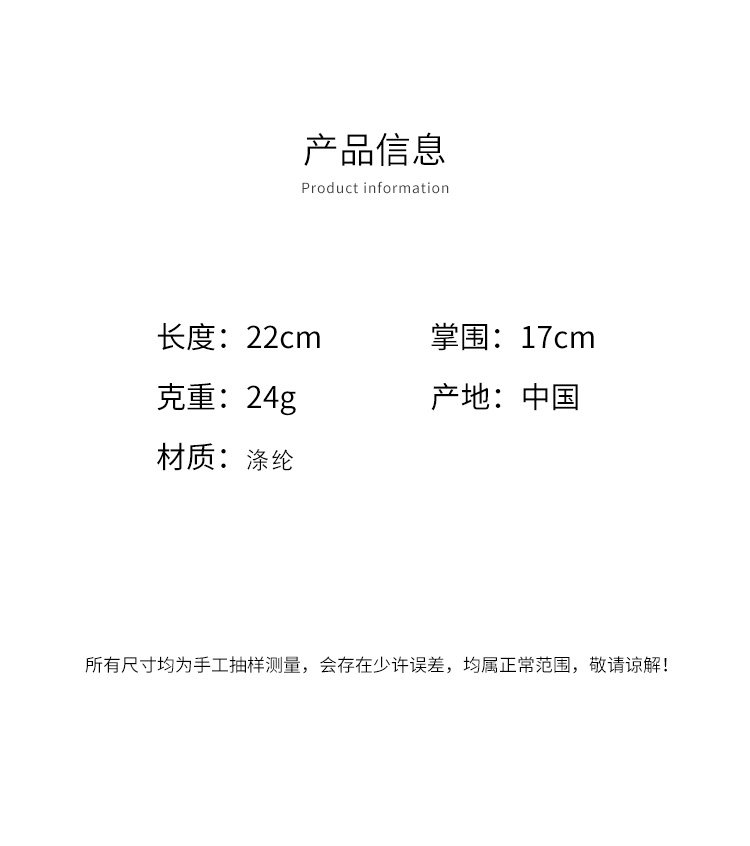 产品信息

Product information

长度：22cm

掌围：17cm

克重：24g

产地：中国

材质：涤纶

所有尺寸均为手工抽样测量，会存在少许误差，均属正常范围，敬请谅解！